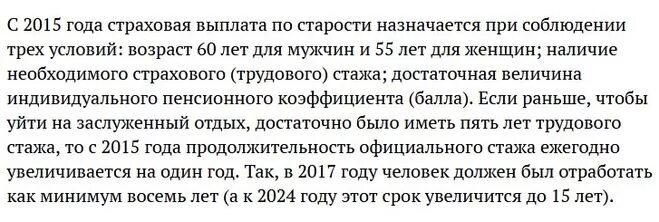 С 2015 года страховая выплата по старости назначается при соблюдении трех условий: возраст 60 лет для мужчин и 55 лет для женщин; наличие необходимого страхового (трудового) стажа; достаточная величина индивидуального пенсионного коэффициента (балла). Если раньше, чтобы уйти на заслуженный отдых, достаточно было иметь пять лет трудового стажа, то с 2015 года продолжительность официального стажа ежегодно увеличивается на один год. Так, в 2017 году человек должен был отработать как минимум восемь лет (а к 2024 году этот срок увеличится до 15 лет).